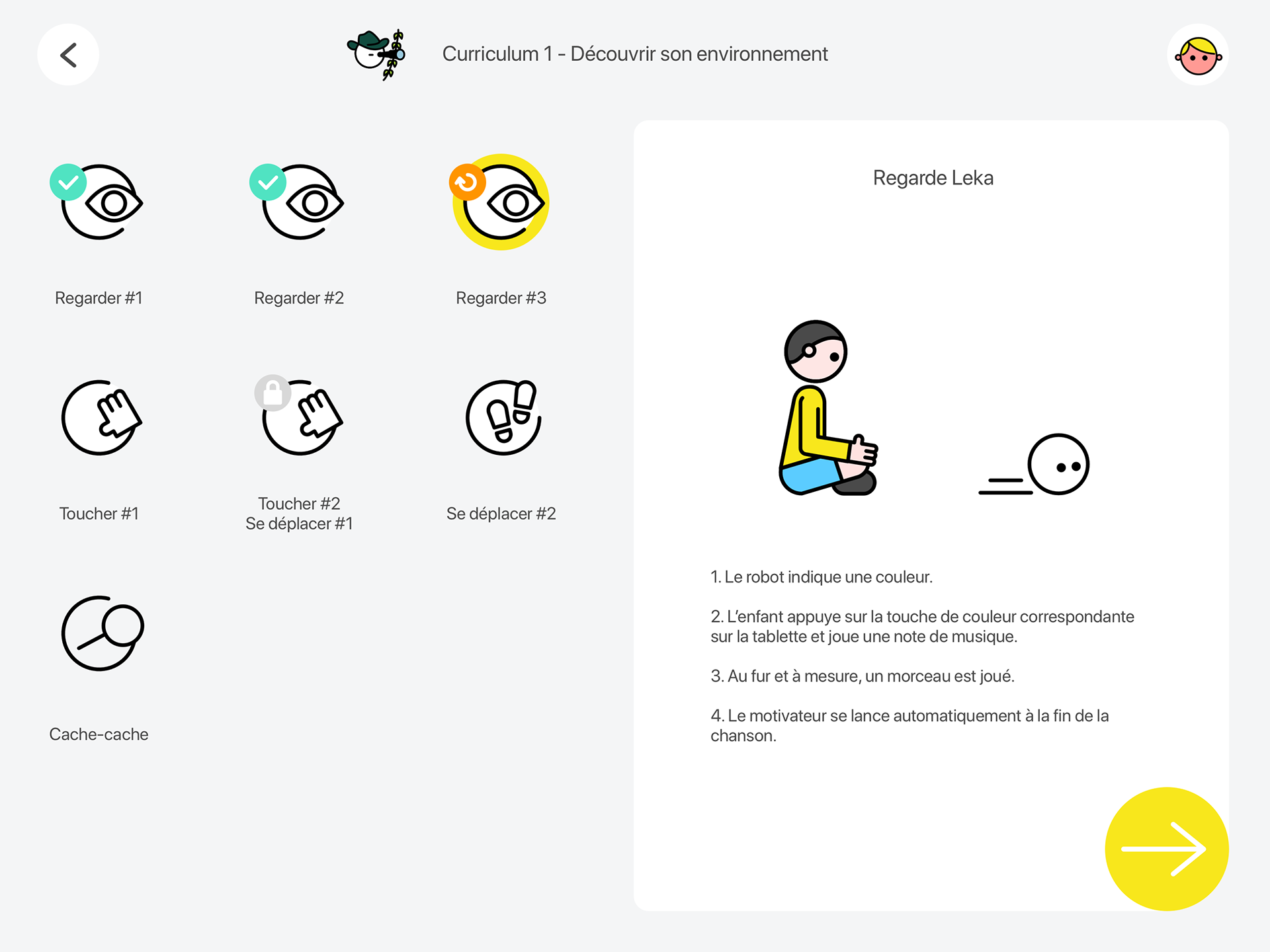 Curriculum 1 - Découvrir son environnement

Regarder #1

Regarder #2

Regarder #3

Toucher #1

Toucher #2
Se déplacer #1

Se déplacer #2

Cache-cache

Regarde Leka

1. Le robot indique une couleur.

2. L'enfant appuye sur la touche de couleur correspondante sur la tablette et joue une note de musique.

3. Au fur et à mesure, un morceau est joué.

4. Le motivateur se lance automatiquement à la fin de la chanson.